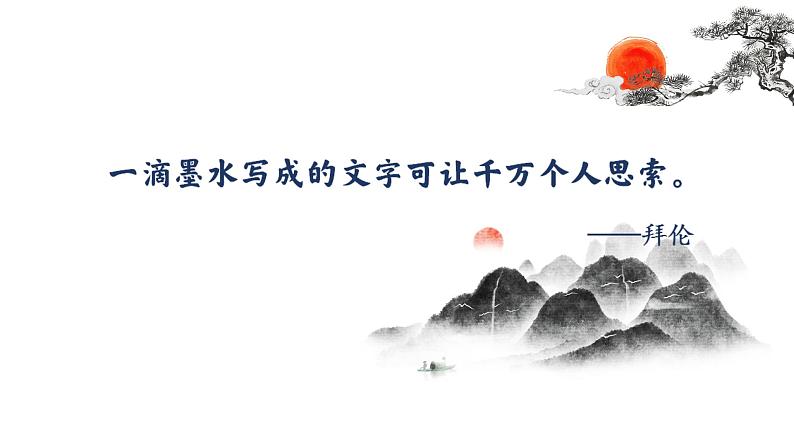 一滴墨水写成的文字可让千万个人思索。

——拜伦